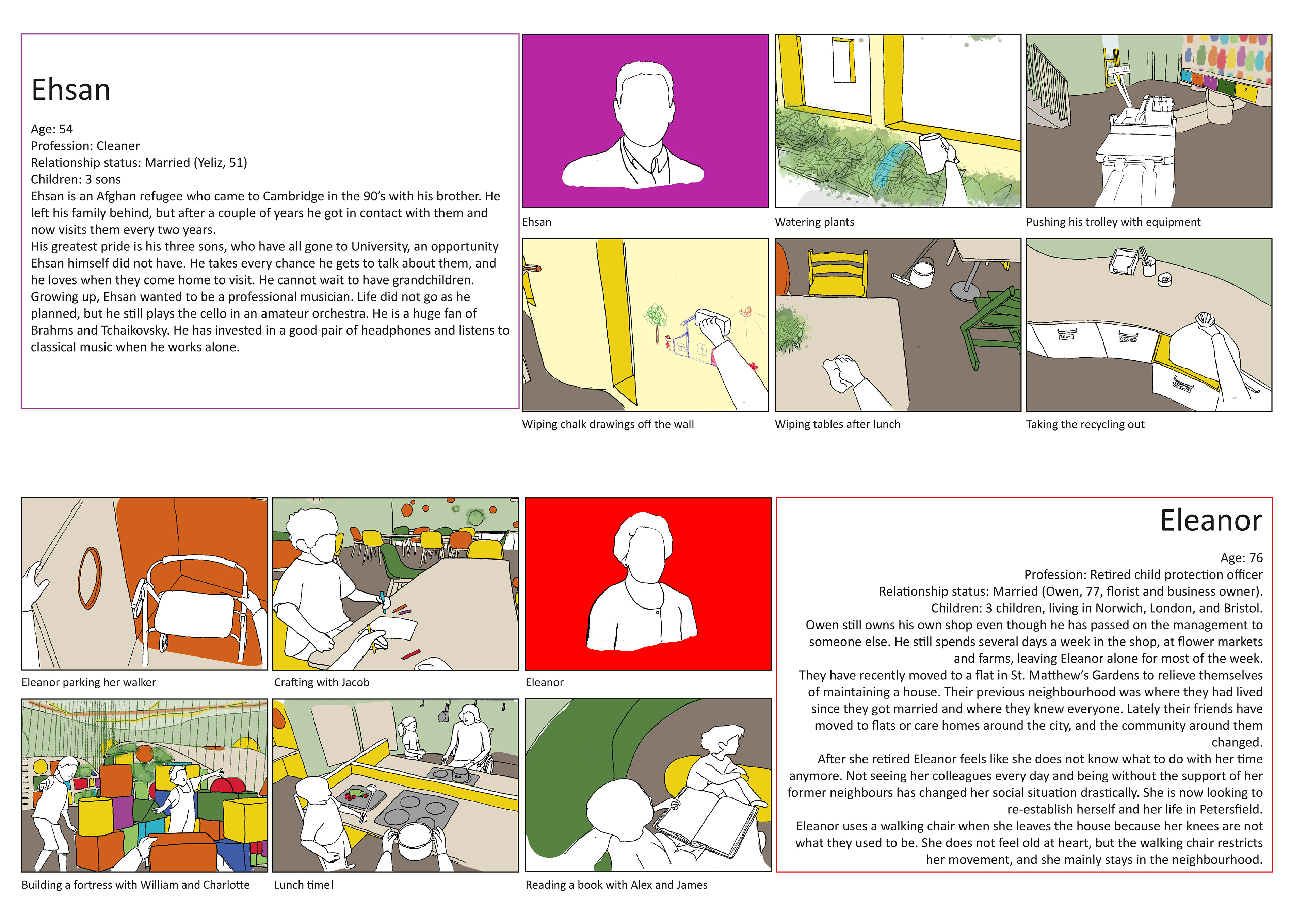 Ehsan

Age: 54
Profession: Cleaner
Relationship status: Married (Yeliz, 51)
Children: 3 sons
Ehsan is an Afghan refugee who came to Cambridge in the 90's with his brother. He left his family behind, but after a couple of years he got in contact with them and now visits them every two years.
His greatest pride is his three sons, who have all gone to University, an opportunity Ehsan himself did not have. He takes every chance he gets to talk about them, and he loves when they come home to visit. He cannot wait to have grandchildren.
Growing up, Ehsan wanted to be a professional musician. Life did not go as he planned, but he still plays the cello in an amateur orchestra. He is a huge fan of Brahms and Tchaikovsky. He has invested in a good pair of headphones and listens to classical music when he works alone.

Ehsan

Watering plants

Pushing his trolley with equipment

Wiping chalk drawings off the wall

Wiping tables after lunch

Taking the recycling out

Eleanor parking her walker

Crafting with Jacob

Eleanor

Building a fortress with William and Charlotte

Lunch time!

Reading a book with Alex and James

Eleanor

Age: 76
Profession: Retired child protection officer
Relationship status: Married (Owen, 77, florist and business owner).
Children: 3 children, living in Norwich, London, and Bristol.
Owen still owns his own shop even though he has passed on the management to someone else. He still spends several days a week in the shop, at flower markets and farms, leaving Eleanor alone for most of the week.
They have recently moved to a flat in St. Matthew's Gardens to relieve themselves of maintaining a house. Their previous neighbourhood was where they had lived since they got married and where they knew everyone. Lately their friends have moved to flats or care homes around the city, and the community around them changed.
After she retired Eleanor feels like she does not know what to do with her time anymore. Not seeing her colleagues every day and being without the support of her former neighbours has changed her social situation drastically. She is now looking to re-establish herself and her life in Petersfield.
Eleanor uses a walking chair when she leaves the house because her knees are not what they used to be. She does not feel old at heart, but the walking chair restricts her movement, and she mainly stays in the neighbourhood.